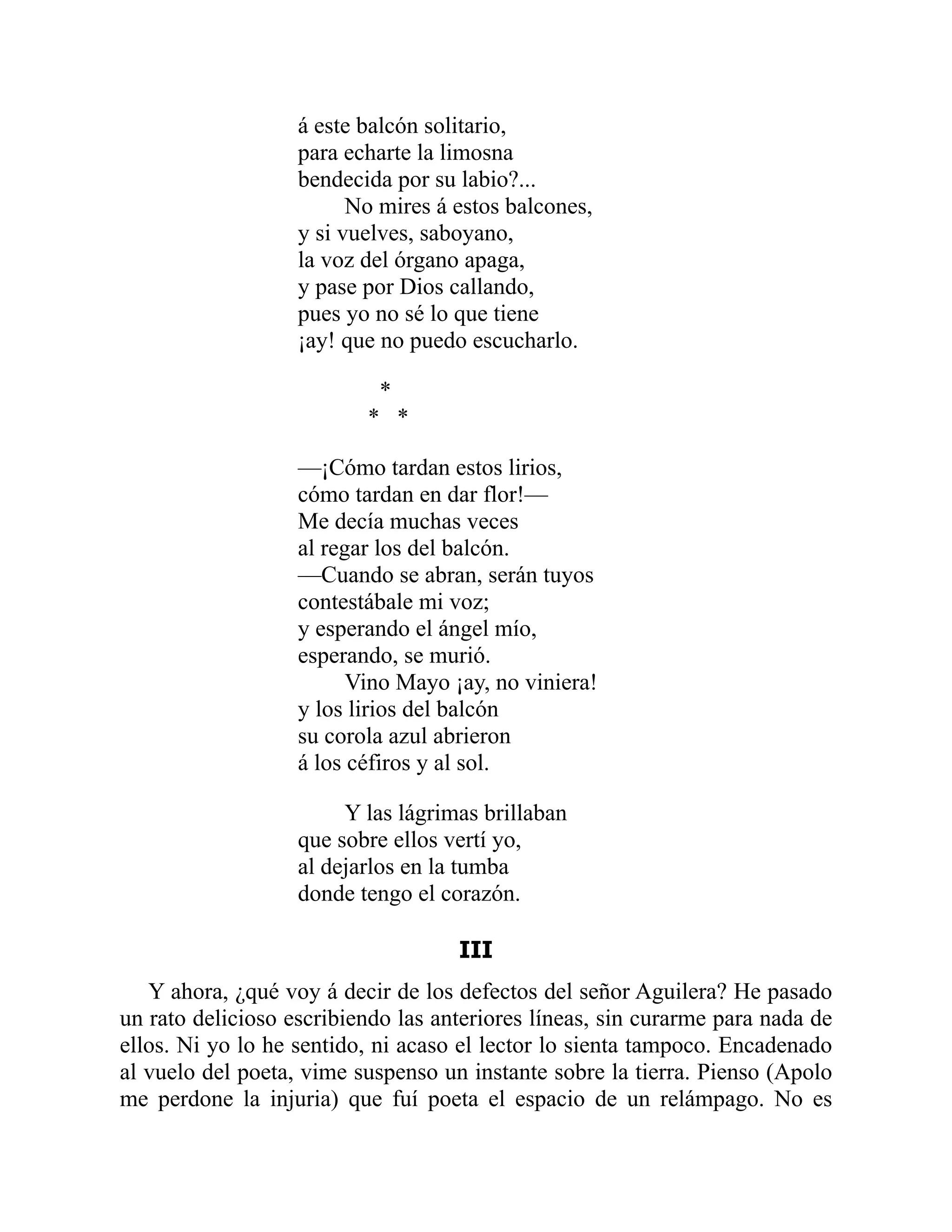 á este balcón solitario,
para echarte la limosna
bendecida por su labio?...

No mires á estos balcones,
y si vuelves, saboyano,
la voz del órgano apaga,
y pase por Dios callando,
pues yo no sé lo que tiene
¡ay! que no puedo escucharlo.

*
* *

—¡Cómo tardan estos lirios,
cómo tardan en dar flor!—
Me decía muchas veces
al regar los del balcón.
—Cuando se abran, serán tuyos
contestábale mi voz;
y esperando el ángel mío,
esperando, se murió.

Vino Mayo ¡ay, no viniera!
y los lirios del balcón
su corola azul abrieron
á los céfiros y al sol.

Y las lágrimas brillaban
que sobre ellos vertí yo,
al dejarlos en la tumba
donde tengo el corazón.

III

Y ahora, ¿qué voy á decir de los defectos del señor Aguilera? He pasado un rato delicioso escribiendo las anteriores líneas, sin curarme para nada de ellos. Ni yo lo he sentido, ni acaso el lector lo sienta tampoco. Encadenado al vuelo del poeta, vime suspenso un instante sobre la tierra. Pienso (Apolo me perdone la injuria) que fuí poeta el espacio de un relámpago. No es